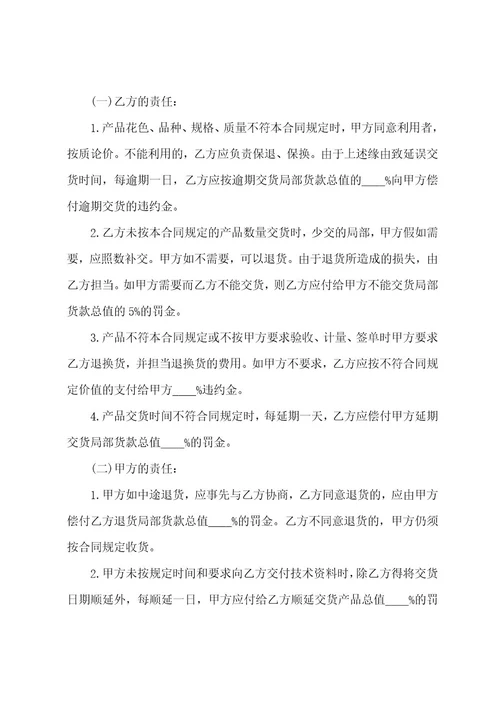 (一)乙方的责任:

1.产品花色、品种、规格、质量不符本合同规定时，甲方同意利用者，按质论价。不能利用的，乙方应负责保退、保换。由于上述缘由致延误交货时间，每逾期一日，乙方应按逾期交货局部货款总值的____%向甲方偿付逾期交货的违约金。

2.乙方未按本合同规定的产品数量交货时，少交的局部，甲方假如需要，应照数补交。甲方如不需要，可以退货。由于退货所造成的损失，由乙方担当。如甲方需要而乙方不能交货，则乙方应付给甲方不能交货局部货款总值的5%的罚金。

3.产品不符本合同规定或不按甲方要求验收、计量、签单时甲方要求乙方退换货，并担当退换货的费用。如甲方不要求，乙方应按不符合同规定价值的支付给甲方____%违约金。

4.产品交货时间不符合同规定时，每延期一天，乙方应偿付甲方延期交货局部货款总值____%的罚金。

(二)甲方的责任:

1.甲方如中途退货，应事先与乙方协商，乙方同意退货的，应由甲方偿付乙方退货局部货款总值____%的罚金。乙方不同意退货的，甲方仍须按合同规定收货。

2.甲方未按规定时间和要求向乙方交付技术资料时，除乙方得将交货日期顺延外，每顺延一日，甲方应付给乙方顺延交货产品总值____%的罚